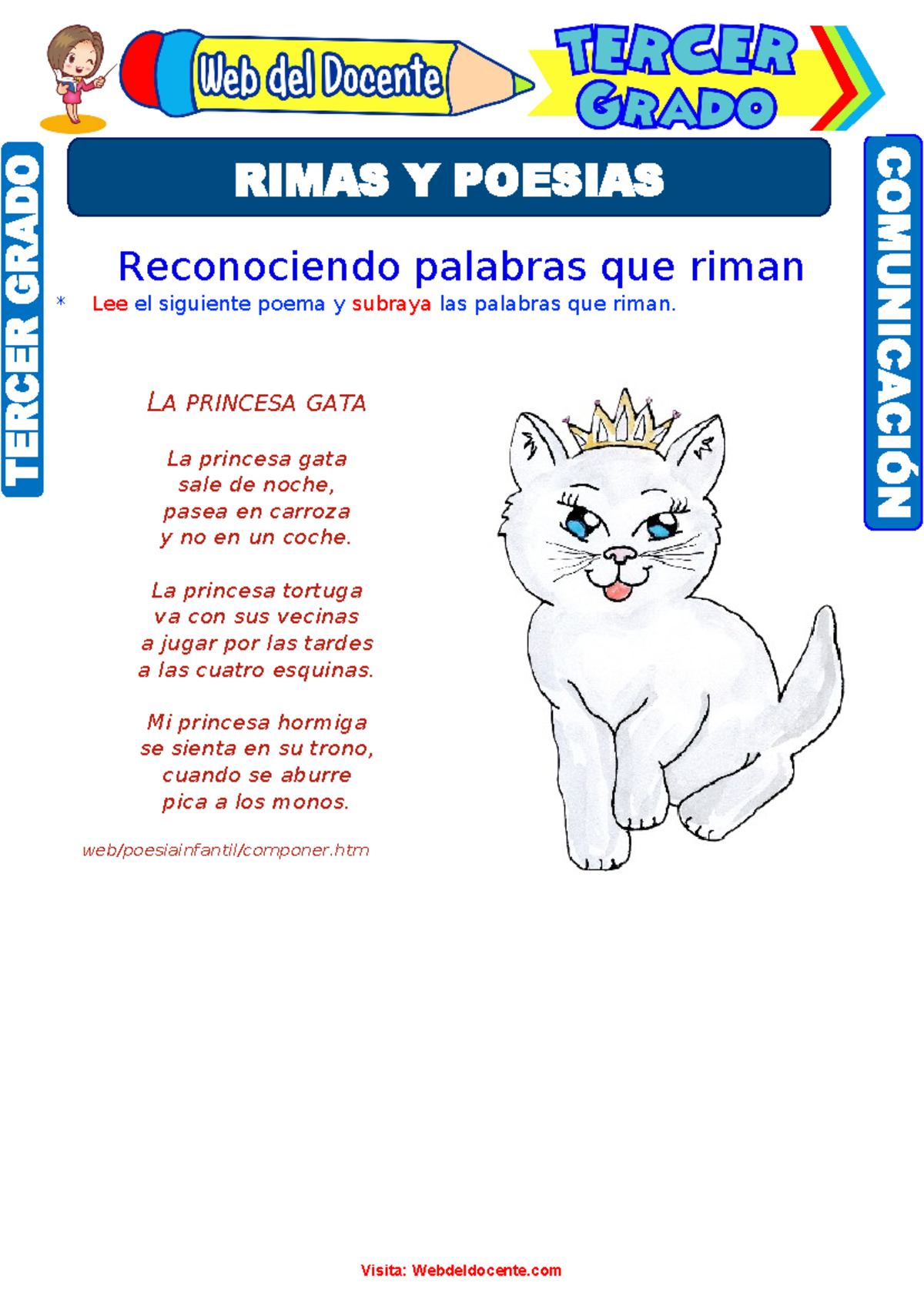 Web del Docente

TERCER GRADO

TERCER GRADO

COMUNICACIÓN

RIMAS Y POESIAS

Reconociendo palabras que riman

* Lee el siguiente poema y subraya las palabras que riman.

LA PRINCESA GATA

La princesa gata
sale de noche,
pasea en carroza
y no en un coche.

La princesa tortuga
va con sus vecinas
a jugar por las tardes
a las cuatro esquinas.

Mi princesa hormiga
se sienta en su trono,
cuando se aburre
pica a los monos.

web/poesiainfantil/componer.htm

Visita: Webdeldocente.com